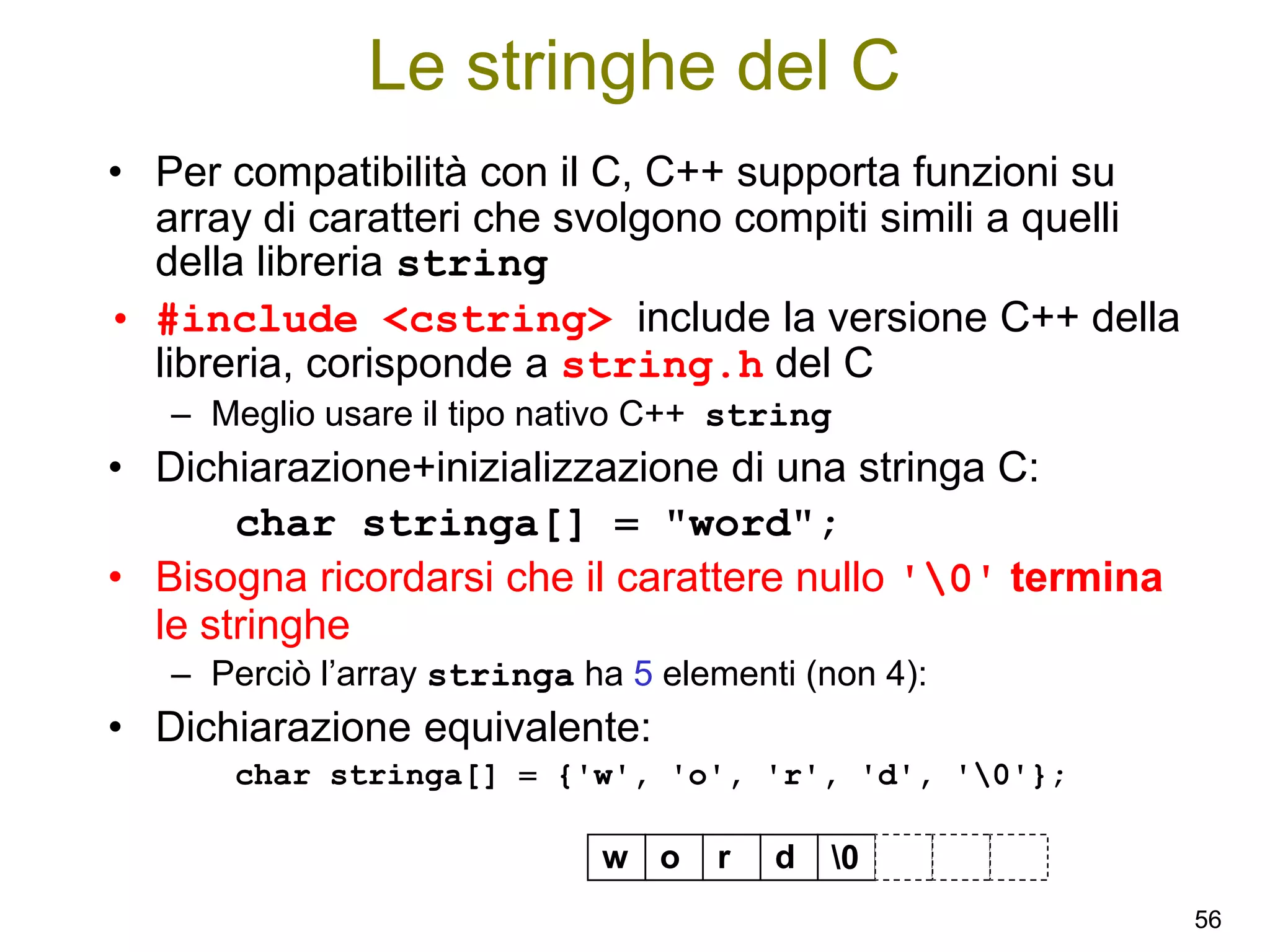 Le stringhe del C

• Per compatibilità con il C, C++ supporta funzioni su array di caratteri che svolgono compiti simili a quelli della libreria string

• #include <cstring> include la versione C++ della libreria, corisponde a string.h del C

– Meglio usare il tipo nativo C++ string

• Dichiarazione+inizializzazione di una stringa C:

char stringa[] = "word";

• Bisogna ricordarsi che il carattere nullo '\0' termina le stringhe

– Perciò l'array stringa ha 5 elementi (non 4):

• Dichiarazione equivalente:

char stringa[] = {'w', 'o', 'r', 'd', '\0'};

| w | o | r | d | \0 | | | |
|---|---|---|---|---|---|---|---|

56